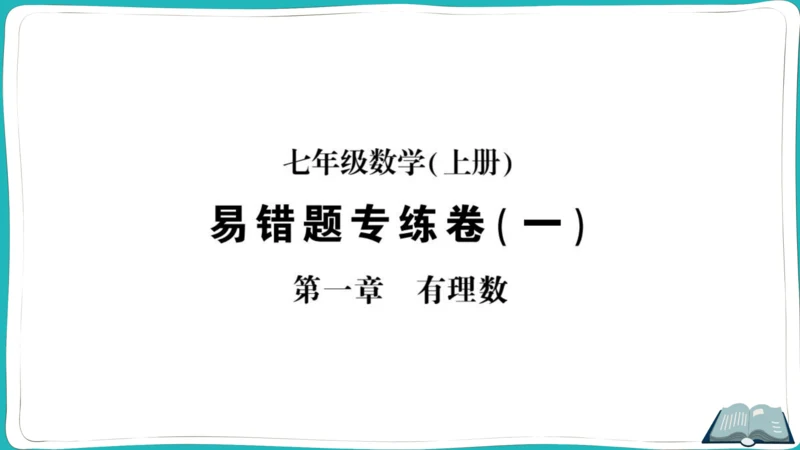 七年级数学(上册)

易错题专练卷(一)

第一章　有理数